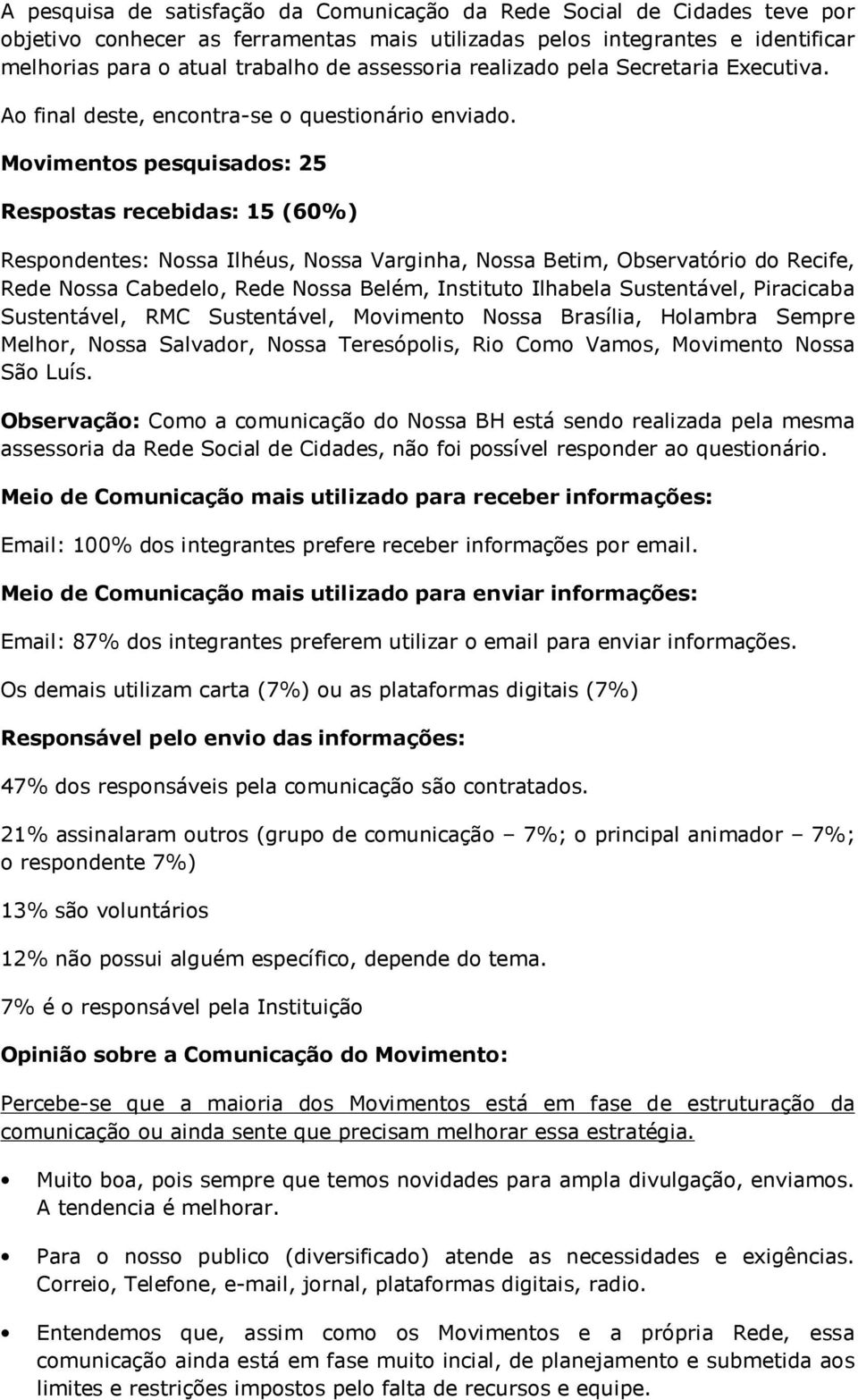 A pesquisa de satisfação da Comunicação da Rede Social de Cidades teve por objetivo conhecer as ferramentas mais utilizadas pelos integrantes e identificar melhorias para o atual trabalho de assessoria realizado pela Secretaria Executiva. Ao final deste, encontra-se o questionário enviado.

Movimentos pesquisados: 25

Respostas recebidas: 15 (60%)

Respondentes: Nossa Ilhéus, Nossa Varginha, Nossa Betim, Observatório do Recife, Rede Nossa Cabedelo, Rede Nossa Belém, Instituto Ilhabela Sustentável, Piracicaba Sustentável, RMC Sustentável, Movimento Nossa Brasília, Holambra Sempre Melhor, Nossa Salvador, Nossa Teresópolis, Rio Como Vamos, Movimento Nossa São Luís.

Observação: Como a comunicação do Nossa BH está sendo realizada pela mesma assessoria da Rede Social de Cidades, não foi possível responder ao questionário.

Meio de Comunicação mais utilizado para receber informações:

Email: 100% dos integrantes prefere receber informações por email.

Meio de Comunicação mais utilizado para enviar informações:

Email: 87% dos integrantes preferem utilizar o email para enviar informações.

Os demais utilizam carta (7%) ou as plataformas digitais (7%)

Responsável pelo envio das informações:

47% dos responsáveis pela comunicação são contratados.

21% assinalaram outros (grupo de comunicação – 7%; o principal animador – 7%; o respondente 7%)

13% são voluntários

12% não possui alguém específico, depende do tema.

7% é o responsável pela Instituição

Opinião sobre a Comunicação do Movimento:

Percebe-se que a maioria dos Movimentos está em fase de estruturação da comunicação ou ainda sente que precisam melhorar essa estratégia.

• Muito boa, pois sempre que temos novidades para ampla divulgação, enviamos. A tendencia é melhorar.

• Para o nosso publico (diversificado) atende as necessidades e exigências. Correio, Telefone, e-mail, jornal, plataformas digitais, radio.

• Entendemos que, assim como os Movimentos e a própria Rede, essa comunicação ainda está em fase muito incial, de planejamento e submetida aos limites e restrições impostos pelo falta de recursos e equipe.